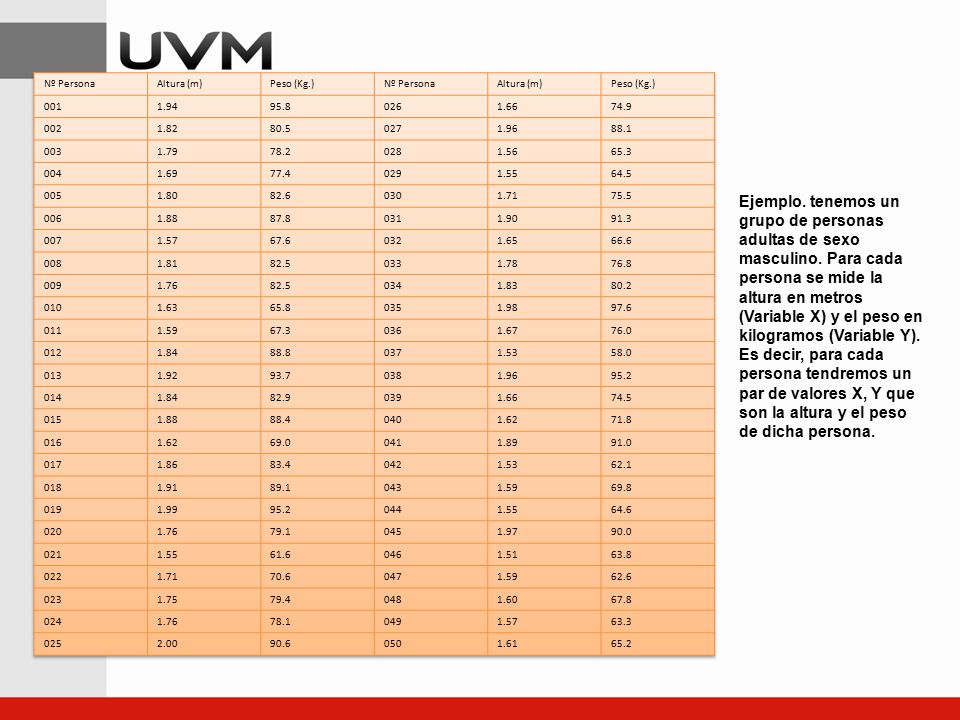 UVM

| Nº Persona | Altura (m) | Peso (Kg.) | Nº Persona | Altura (m) | Peso (Kg.) |
|---|---|---|---|---|---|
| 001 | 1.94 | 95.8 | 026 | 1.66 | 74.9 |
| 002 | 1.82 | 80.5 | 027 | 1.96 | 88.1 |
| 003 | 1.79 | 78.2 | 028 | 1.56 | 65.3 |
| 004 | 1.69 | 77.4 | 029 | 1.55 | 64.5 |
| 005 | 1.80 | 82.6 | 030 | 1.71 | 75.5 |
| 006 | 1.88 | 87.8 | 031 | 1.90 | 91.3 |
| 007 | 1.57 | 67.6 | 032 | 1.65 | 66.6 |
| 008 | 1.81 | 82.5 | 033 | 1.78 | 76.8 |
| 009 | 1.76 | 82.5 | 034 | 1.83 | 80.2 |
| 010 | 1.63 | 65.8 | 035 | 1.98 | 97.6 |
| 011 | 1.59 | 67.3 | 036 | 1.67 | 76.0 |
| 012 | 1.84 | 88.8 | 037 | 1.53 | 58.0 |
| 013 | 1.92 | 93.7 | 038 | 1.96 | 95.2 |
| 014 | 1.84 | 82.9 | 039 | 1.66 | 74.5 |
| 015 | 1.88 | 88.4 | 040 | 1.62 | 71.8 |
| 016 | 1.62 | 69.0 | 041 | 1.89 | 91.0 |
| 017 | 1.86 | 83.4 | 042 | 1.53 | 62.1 |
| 018 | 1.91 | 89.1 | 043 | 1.59 | 69.8 |
| 019 | 1.99 | 95.2 | 044 | 1.55 | 64.6 |
| 020 | 1.76 | 79.1 | 045 | 1.97 | 90.0 |
| 021 | 1.55 | 61.6 | 046 | 1.51 | 63.8 |
| 022 | 1.71 | 70.6 | 047 | 1.59 | 62.6 |
| 023 | 1.75 | 79.4 | 048 | 1.60 | 67.8 |
| 024 | 1.76 | 78.1 | 049 | 1.57 | 63.3 |
| 025 | 2.00 | 90.6 | 050 | 1.61 | 65.2 |

Ejemplo. tenemos un grupo de personas adultas de sexo masculino. Para cada persona se mide la altura en metros (Variable X) y el peso en kilogramos (Variable Y). Es decir, para cada persona tendremos un par de valores X, Y que son la altura y el peso de dicha persona.